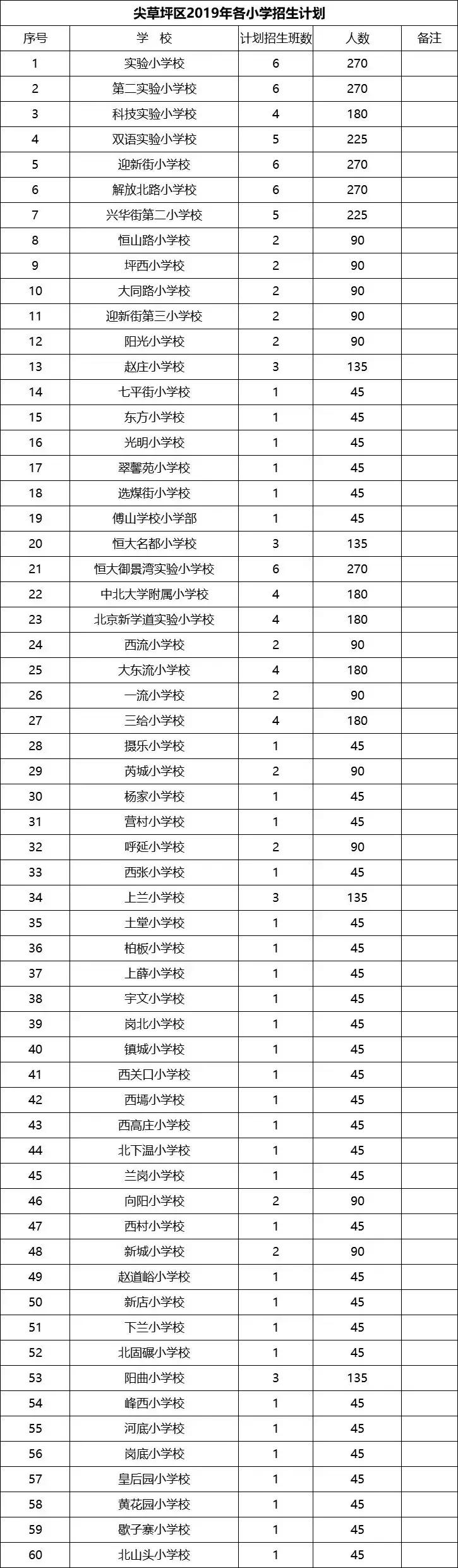 尖草坪区2019年各小学招生计划

| 序号 | 学　校 | 计划招生班数 | 人数 | 备注 |
|---|---|---|---|---|
| 1 | 实验小学校 | 6 | 270 | |
| 2 | 第二实验小学校 | 6 | 270 | |
| 3 | 科技实验小学校 | 4 | 180 | |
| 4 | 双语实验小学校 | 5 | 225 | |
| 5 | 迎新街小学校 | 6 | 270 | |
| 6 | 解放北路小学校 | 6 | 270 | |
| 7 | 兴华街第二小学校 | 5 | 225 | |
| 8 | 恒山路小学校 | 2 | 90 | |
| 9 | 坪西小学校 | 2 | 90 | |
| 10 | 大同路小学校 | 2 | 90 | |
| 11 | 迎新街第三小学校 | 2 | 90 | |
| 12 | 阳光小学校 | 2 | 90 | |
| 13 | 赵庄小学校 | 3 | 135 | |
| 14 | 七平街小学校 | 1 | 45 | |
| 15 | 东方小学校 | 1 | 45 | |
| 16 | 光明小学校 | 1 | 45 | |
| 17 | 翠馨苑小学校 | 1 | 45 | |
| 18 | 选煤街小学校 | 1 | 45 | |
| 19 | 傅山学校小学部 | 1 | 45 | |
| 20 | 恒大名都小学校 | 3 | 135 | |
| 21 | 恒大御景湾实验小学校 | 6 | 270 | |
| 22 | 中北大学附属小学校 | 4 | 180 | |
| 23 | 北京新学道实验小学校 | 4 | 180 | |
| 24 | 西流小学校 | 2 | 90 | |
| 25 | 大东流小学校 | 4 | 180 | |
| 26 | 一流小学校 | 2 | 90 | |
| 27 | 三给小学校 | 4 | 180 | |
| 28 | 摄乐小学校 | 1 | 45 | |
| 29 | 芮城小学校 | 2 | 90 | |
| 30 | 杨家小学校 | 1 | 45 | |
| 31 | 营村小学校 | 1 | 45 | |
| 32 | 呼延小学校 | 2 | 90 | |
| 33 | 西张小学校 | 1 | 45 | |
| 34 | 上兰小学校 | 3 | 135 | |
| 35 | 土堂小学校 | 1 | 45 | |
| 36 | 柏板小学校 | 1 | 45 | |
| 37 | 上薛小学校 | 1 | 45 | |
| 38 | 宇文小学校 | 1 | 45 | |
| 39 | 岗北小学校 | 1 | 45 | |
| 40 | 镇城小学校 | 1 | 45 | |
| 41 | 西关口小学校 | 1 | 45 | |
| 42 | 西墕小学校 | 1 | 45 | |
| 43 | 西高庄小学校 | 1 | 45 | |
| 44 | 北下温小学校 | 1 | 45 | |
| 45 | 兰岗小学校 | 1 | 45 | |
| 46 | 向阳小学校 | 2 | 90 | |
| 47 | 西村小学校 | 1 | 45 | |
| 48 | 新城小学校 | 2 | 90 | |
| 49 | 赵道峪小学校 | 1 | 45 | |
| 50 | 新店小学校 | 1 | 45 | |
| 51 | 下兰小学校 | 1 | 45 | |
| 52 | 北固碾小学校 | 1 | 45 | |
| 53 | 阳曲小学校 | 3 | 135 | |
| 54 | 峰西小学校 | 1 | 45 | |
| 55 | 河底小学校 | 1 | 45 | |
| 56 | 岗底小学校 | 1 | 45 | |
| 57 | 皇后园小学校 | 1 | 45 | |
| 58 | 黄花园小学校 | 1 | 45 | |
| 59 | 歇子寨小学校 | 1 | 45 | |
| 60 | 北山头小学校 | 1 | 45 | |